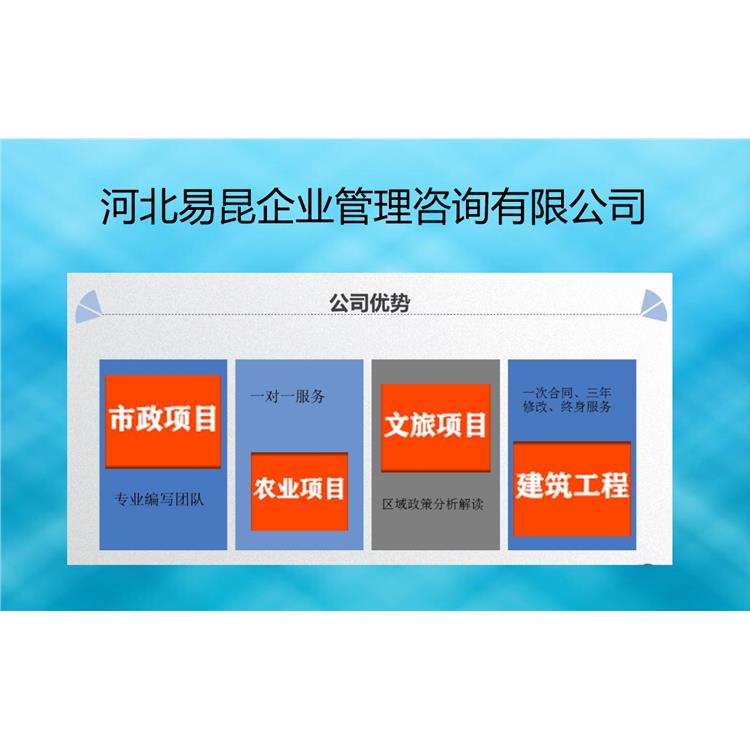 河北易昆企业管理咨询有限公司

公司优势

市政项目

专业编写团队

一对一服务

农业项目

文旅项目

区域政策分析解读

一次合同、三年修改、终身服务

建筑工程